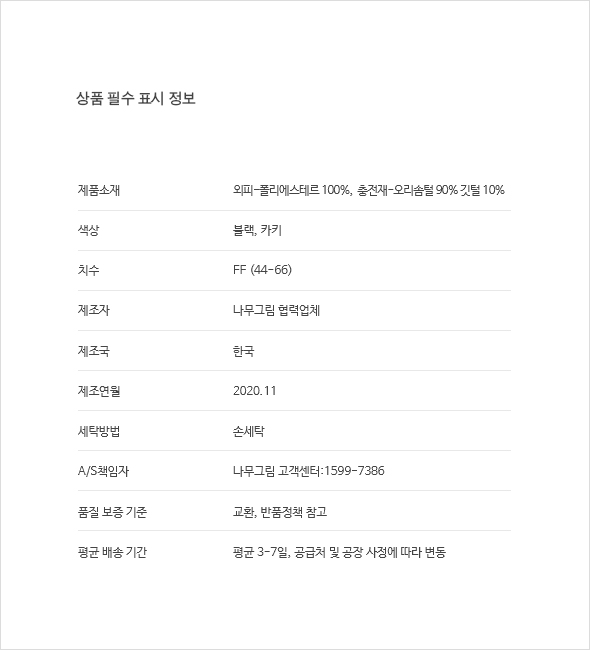 상품 필수 표시 정보

| 제품소재 | 외피-폴리에스테르 100%, 충전재-오리솜털 90% 깃털 10% |
|---|---|
| 색상 | 블랙, 카키 |
| 치수 | FF (44-66) |
| 제조자 | 나무그림 협력업체 |
| 제조국 | 한국 |
| 제조연월 | 2020.11 |
| 세탁방법 | 손세탁 |
| A/S책임자 | 나무그림 고객센터:1599-7386 |
| 품질 보증 기준 | 교환, 반품정책 참고 |
| 평균 배송 기간 | 평균 3-7일, 공급처 및 공장 사정에 따라 변동 |